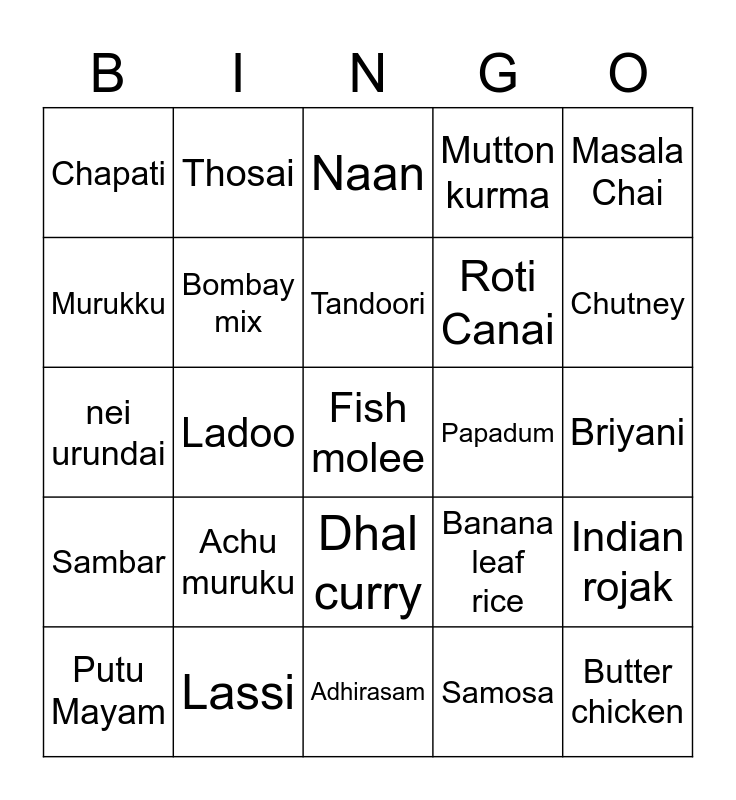 | B | I | N | G | O |
|---|---|---|---|---|
| Chapati | Thosai | Naan | Mutton kurma | Masala Chai |
| Murukku | Bombay mix | Tandoori | Roti Canai | Chutney |
| nei urundai | Ladoo | Fish molee | Papadum | Briyani |
| Sambar | Achu muruku | Dhal curry | Banana leaf rice | Indian rojak |
| Putu Mayam | Lassi | Adhirasam | Samosa | Butter chicken |